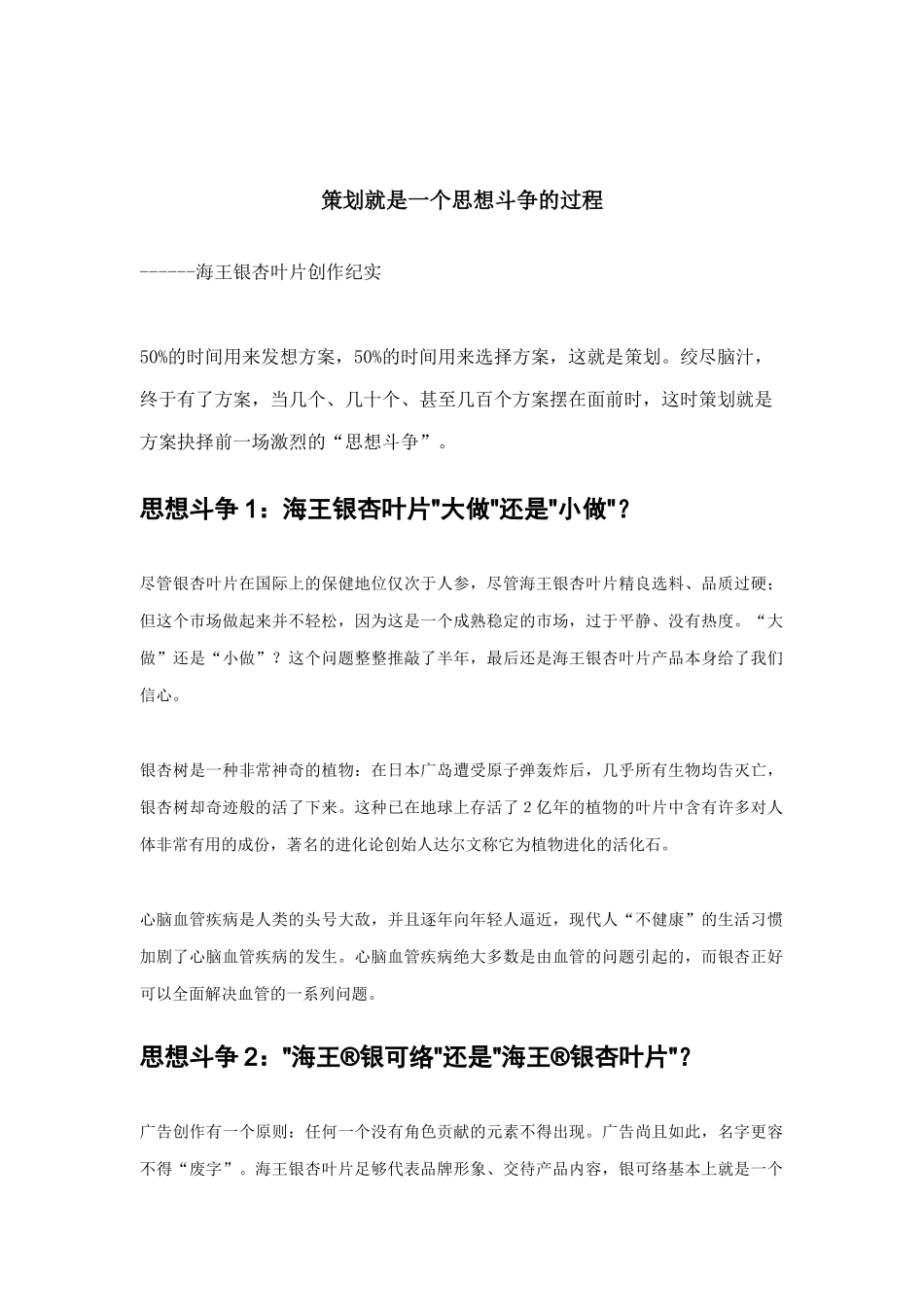 策划就是一个思想斗争的过程

------海王银杏叶片创作纪实

50%的时间用来发想方案，50%的时间用来选择方案，这就是策划。绞尽脑汁，终于有了方案，当几个、几十个、甚至几百个方案摆在面前时，这时策划就是方案抉择前一场激烈的“思想斗争”。

思想斗争 1：海王银杏叶片"大做"还是"小做"？

尽管银杏叶片在国际上的保健地位仅次于人参，尽管海王银杏叶片精良选料、品质过硬；但这个市场做起来并不轻松，因为这是一个成熟稳定的市场，过于平静、没有热度。“大做”还是“小做”？这个问题整整推敲了半年，最后还是海王银杏叶片产品本身给了我们信心。

银杏树是一种非常神奇的植物：在日本广岛遭受原子弹轰炸后，几乎所有生物均告灭亡，银杏树却奇迹般的活了下来。这种已在地球上存活了 2 亿年的植物的叶片中含有许多对人体非常有用的成份，著名的进化论创始人达尔文称它为植物进化的活化石。

心脑血管疾病是人类的头号大敌，并且逐年向年轻人逼近，现代人“不健康”的生活习惯加剧了心脑血管疾病的发生。心脑血管疾病绝大多数是由血管的问题引起的，而银杏正好可以全面解决血管的一系列问题。

思想斗争 2："海王®银可络"还是"海王®银杏叶片"？

广告创作有一个原则：任何一个没有角色贡献的元素不得出现。广告尚且如此，名字更容不得“废字”。海王银杏叶片足够代表品牌形象、交待产品内容，银可络基本上就是一个